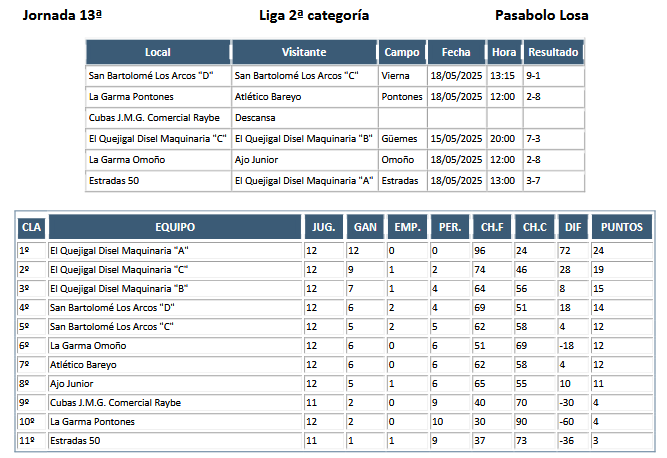 Jornada 13ª Liga 2ª categoría Pasabolo Losa

| Local | Visitante | Campo | Fecha | Hora | Resultado |
|---|---|---|---|---|---|
| San Bartolomé Los Arcos "D" | San Bartolomé Los Arcos "C" | Vierna | 18/05/2025 | 13:15 | 9-1 |
| La Garma Pontones | Atlético Bareyo | Pontones | 18/05/2025 | 12:00 | 2-8 |
| Cubas J.M.G. Comercial Raybe | Descansa | | | | |
| El Quejigal Disel Maquinaria "C" | El Quejigal Disel Maquinaria "B" | Güemes | 15/05/2025 | 20:00 | 7-3 |
| La Garma Omoño | Ajo Junior | Omoño | 18/05/2025 | 12:00 | 2-8 |
| Estradas 50 | El Quejigal Disel Maquinaria "A" | Estradas | 18/05/2025 | 13:00 | 3-7 |

| CLA | EQUIPO | JUG. | GAN | EMP. | PER. | CH.F | CH.C | DIF | PUNTOS |
|---|---|---|---|---|---|---|---|---|---|
| 1º | El Quejigal Disel Maquinaria "A" | 12 | 12 | 0 | 0 | 96 | 24 | 72 | 24 |
| 2º | El Quejigal Disel Maquinaria "C" | 12 | 9 | 1 | 2 | 74 | 46 | 28 | 19 |
| 3º | El Quejigal Disel Maquinaria "B" | 12 | 7 | 1 | 4 | 64 | 56 | 8 | 15 |
| 4º | San Bartolomé Los Arcos "D" | 12 | 6 | 2 | 4 | 69 | 51 | 18 | 14 |
| 5º | San Bartolomé Los Arcos "C" | 12 | 5 | 2 | 5 | 62 | 58 | 4 | 12 |
| 6º | La Garma Omoño | 12 | 6 | 0 | 6 | 51 | 69 | -18 | 12 |
| 7º | Atlético Bareyo | 12 | 6 | 0 | 6 | 62 | 58 | 4 | 12 |
| 8º | Ajo Junior | 12 | 5 | 1 | 6 | 65 | 55 | 10 | 11 |
| 9º | Cubas J.M.G. Comercial Raybe | 11 | 2 | 0 | 9 | 40 | 70 | -30 | 4 |
| 10º | La Garma Pontones | 12 | 2 | 0 | 10 | 30 | 90 | -60 | 4 |
| 11º | Estradas 50 | 11 | 1 | 1 | 9 | 37 | 73 | -36 | 3 |